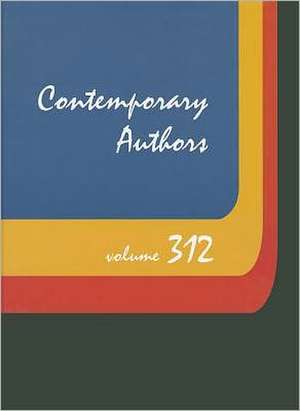 Contemporary Authors

volume 312